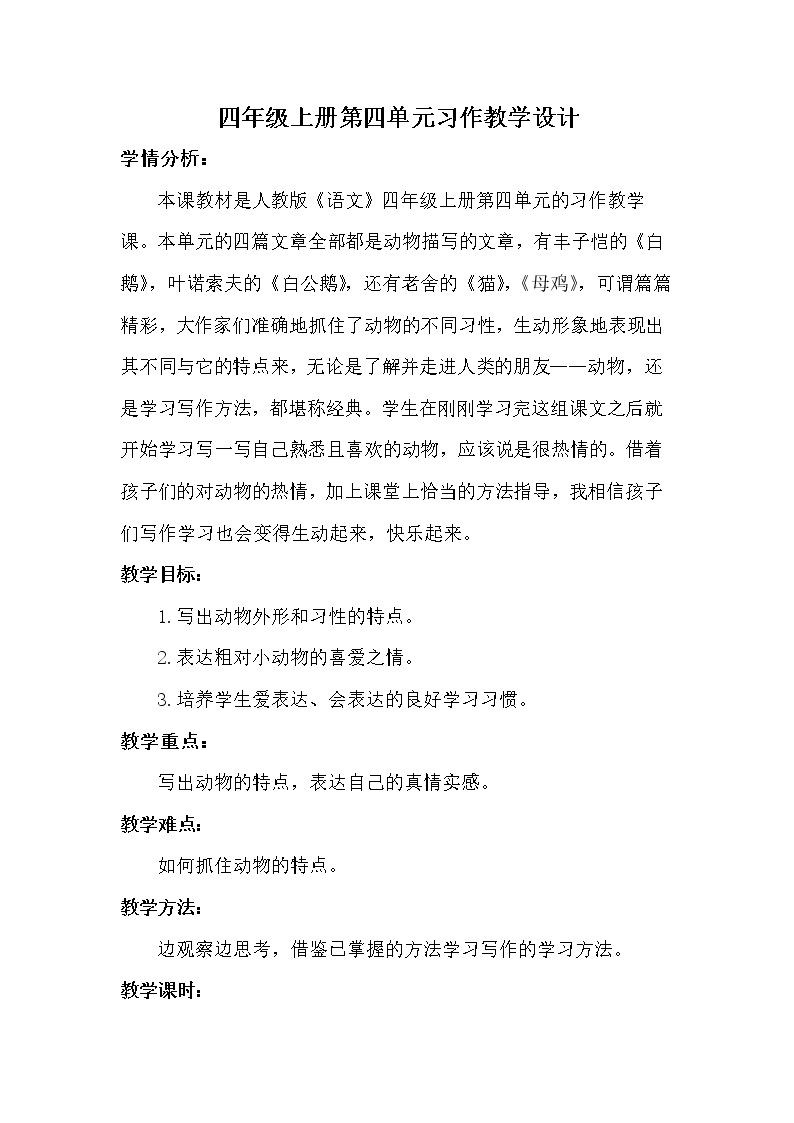 四年级上册第四单元习作教学设计

学情分析：

本课教材是人教版《语文》四年级上册第四单元的习作教学课。本单元的四篇文章全部都是动物描写的文章，有丰子恺的《白鹅》，叶诺索夫的《白公鹅》，还有老舍的《猫》，《母鸡》，可谓篇篇精彩，大作家们准确地抓住了动物的不同习性，生动形象地表现出其不同与它的特点来，无论是了解并走进人类的朋友——动物，还是学习写作方法，都堪称经典。学生在刚刚学习完这组课文之后就开始学习写一写自己熟悉且喜欢的动物，应该说是很热情的。借着孩子们的对动物的热情，加上课堂上恰当的方法指导，我相信孩子们写作学习也会变得生动起来，快乐起来。

教学目标：

1.写出动物外形和习性的特点。

2.表达粗对小动物的喜爱之情。

3.培养学生爱表达、会表达的良好学习习惯。

教学重点：

写出动物的特点，表达自己的真情实感。

教学难点：

如何抓住动物的特点。

教学方法：

边观察边思考，借鉴已掌握的方法学习写作的学习方法。

教学课时：